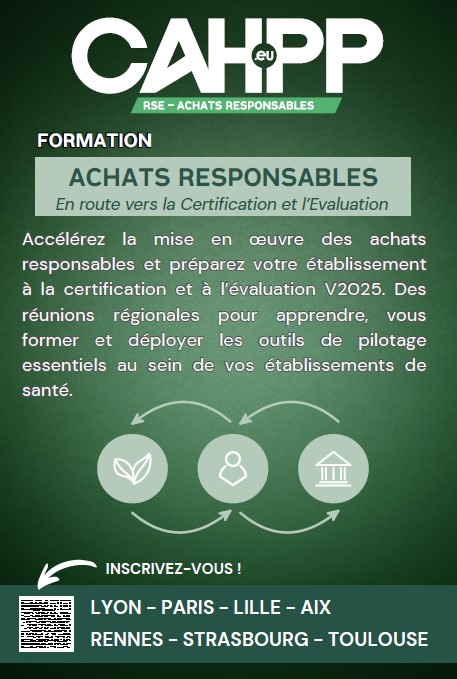 CAHPP .eu

RSE – ACHATS RESPONSABLES

FORMATION

ACHATS RESPONSABLES

En route vers la Certification et l'Evaluation

Accélérez la mise en œuvre des achats responsables et préparez votre établissement à la certification et à l'évaluation V2025. Des réunions régionales pour apprendre, vous former et déployer les outils de pilotage essentiels au sein de vos établissements de santé.

INSCRIVEZ-VOUS !

LYON – PARIS – LILLE – AIX

RENNES – STRASBOURG – TOULOUSE